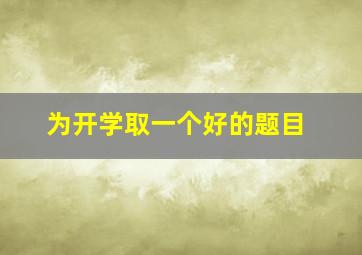 为开学取一个好的题目